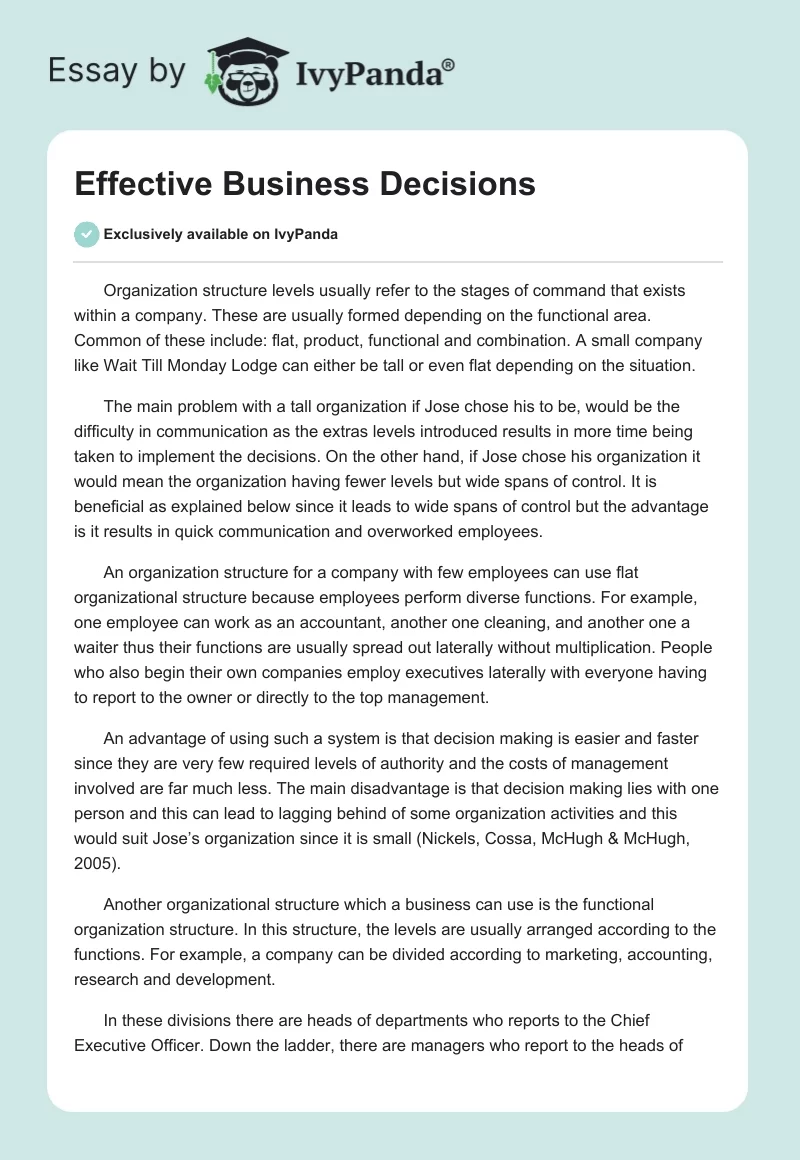 Essay by IvyPanda®

Effective Business Decisions

Exclusively available on IvyPanda

Organization structure levels usually refer to the stages of command that exists within a company. These are usually formed depending on the functional area. Common of these include: flat, product, functional and combination. A small company like Wait Till Monday Lodge can either be tall or even flat depending on the situation.

The main problem with a tall organization if Jose chose his to be, would be the difficulty in communication as the extras levels introduced results in more time being taken to implement the decisions. On the other hand, if Jose chose his organization it would mean the organization having fewer levels but wide spans of control. It is beneficial as explained below since it leads to wide spans of control but the advantage is it results in quick communication and overworked employees.

An organization structure for a company with few employees can use flat organizational structure because employees perform diverse functions. For example, one employee can work as an accountant, another one cleaning, and another one a waiter thus their functions are usually spread out laterally without multiplication. People who also begin their own companies employ executives laterally with everyone having to report to the owner or directly to the top management.

An advantage of using such a system is that decision making is easier and faster since they are very few required levels of authority and the costs of management involved are far much less. The main disadvantage is that decision making lies with one person and this can lead to lagging behind of some organization activities and this would suit Jose's organization since it is small (Nickels, Cossa, McHugh & McHugh, 2005).

Another organizational structure which a business can use is the functional organization structure. In this structure, the levels are usually arranged according to the functions. For example, a company can be divided according to marketing, accounting, research and development.

In these divisions there are heads of departments who reports to the Chief Executive Officer. Down the ladder, there are managers who report to the heads of